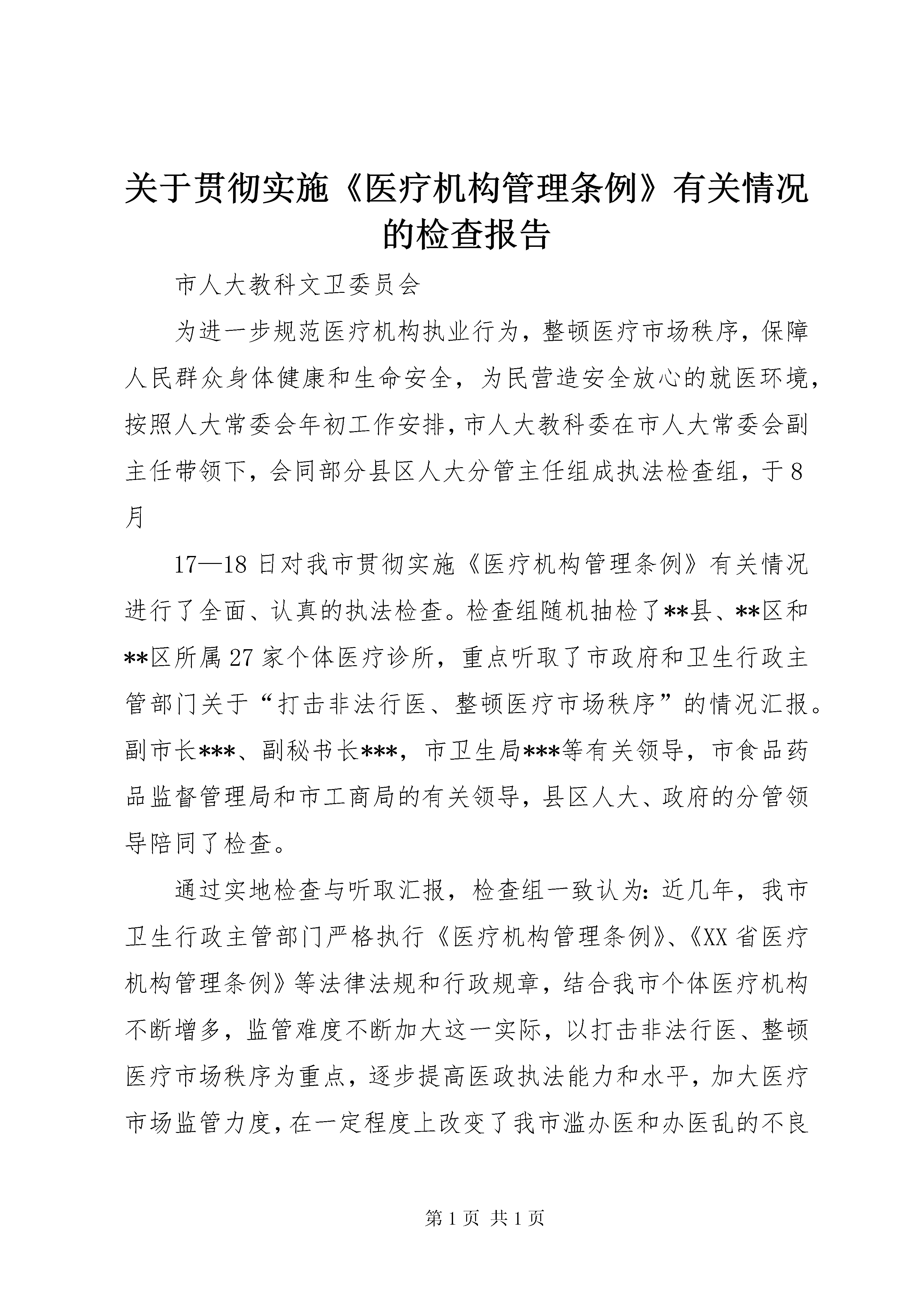 关于贯彻实施《医疗机构管理条例》有关情况的检查报告

市人大教科文卫委员会

为进一步规范医疗机构执业行为，整顿医疗市场秩序，保障人民群众身体健康和生命安全，为民营造安全放心的就医环境，按照人大常委会年初工作安排，市人大教科委在市人大常委会副主任带领下，会同部分县区人大分管主任组成执法检查组，于8月

17—18日对我市贯彻实施《医疗机构管理条例》有关情况进行了全面、认真的执法检查。检查组随机抽检了**县、**区和**区所属27家个体医疗诊所，重点听取了市政府和卫生行政主管部门关于“打击非法行医、整顿医疗市场秩序”的情况汇报。副市长***、副秘书长***，市卫生局***等有关领导，市食品药品监督管理局和市工商局的有关领导，县区人大、政府的分管领导陪同了检查。

通过实地检查与听取汇报，检查组一致认为：近几年，我市卫生行政主管部门严格执行《医疗机构管理条例》、《XX省医疗机构管理条例》等法律法规和行政规章，结合我市个体医疗机构不断增多，监管难度不断加大这一实际，以打击非法行医、整顿医疗市场秩序为重点，逐步提高医政执法能力和水平，加大医疗市场监管力度，在一定程度上改变了我市滥办医和办医乱的不良

第1页 共1页